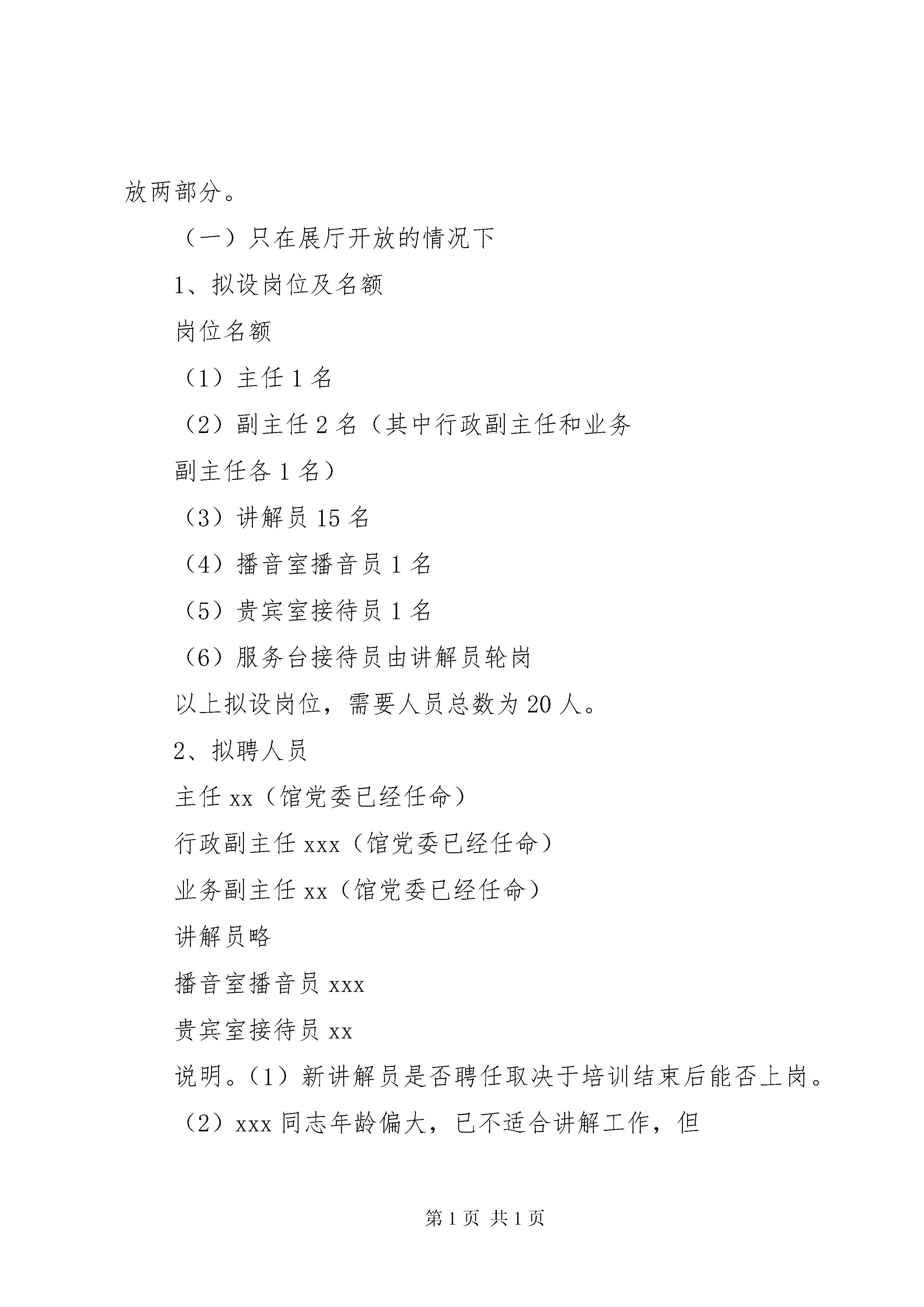 放两部分。

（一）只在展厅开放的情况下

1、拟设岗位及名额

岗位名额

（1）主任 1 名

（2）副主任 2 名（其中行政副主任和业务副主任各 1 名）

（3）讲解员 15 名

（4）播音室播音员 1 名

（5）贵宾室接待员 1 名

（6）服务台接待员由讲解员轮岗

以上拟设岗位，需要人员总数为 20 人。

2、拟聘人员

主任 xx（馆党委已经任命）

行政副主任 xxx（馆党委已经任命）

业务副主任 xx（馆党委已经任命）

讲解员略

播音室播音员 xxx

贵宾室接待员 xx

说明。（1）新讲解员是否聘任取决于培训结束后能否上岗。

（2）xxx 同志年龄偏大，已不适合讲解工作，但

第 1 页 共 1 页